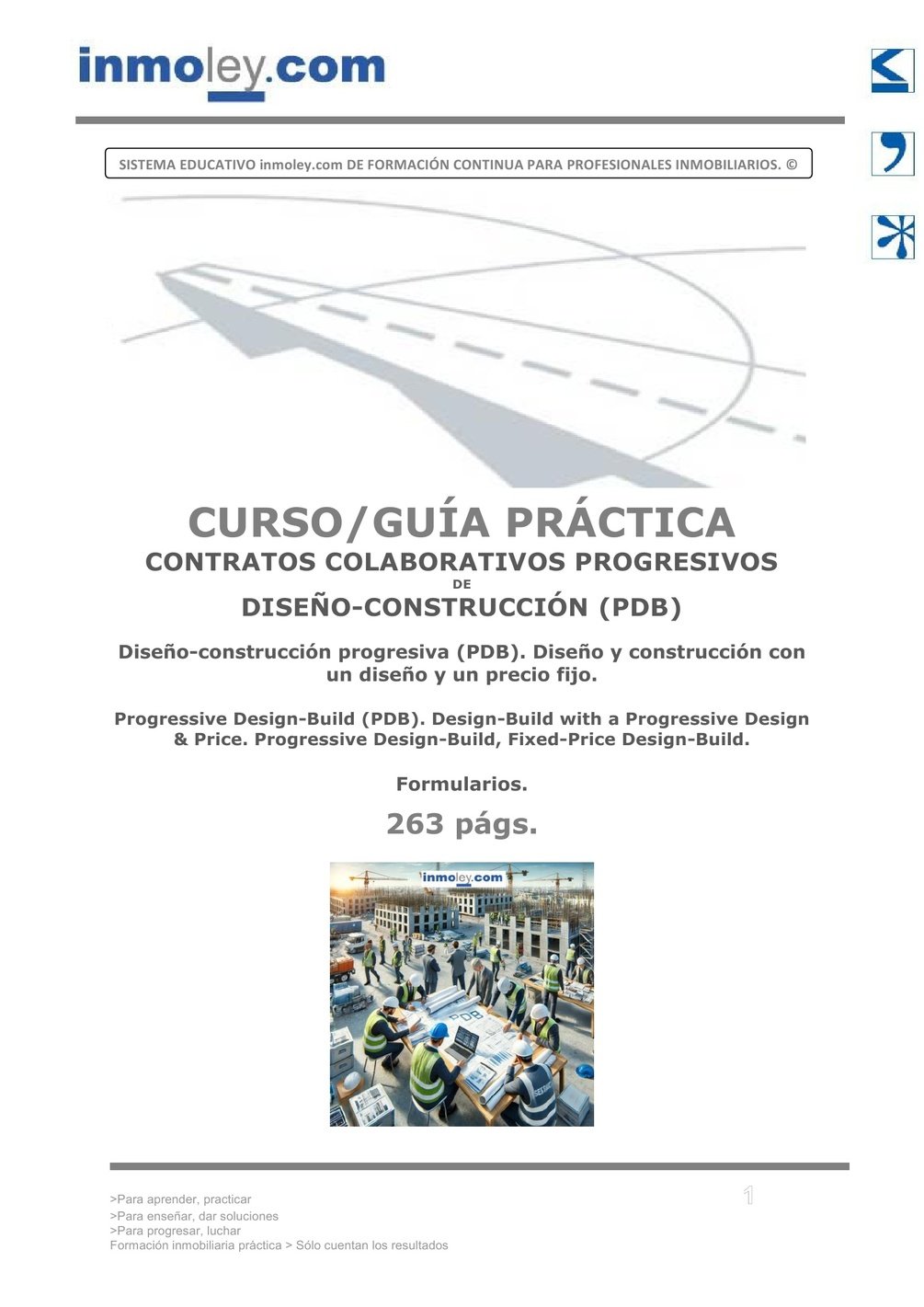 inmoley.com

SISTEMA EDUCATIVO inmoley.com DE FORMACIÓN CONTINUA PARA PROFESIONALES INMOBILIARIOS. ©

CURSO/GUÍA PRÁCTICA
CONTRATOS COLABORATIVOS PROGRESIVOS
DE
DISEÑO-CONSTRUCCIÓN (PDB)

Diseño-construcción progresiva (PDB). Diseño y construcción con un diseño y un precio fijo.

Progressive Design-Build (PDB). Design-Build with a Progressive Design & Price. Progressive Design-Build, Fixed-Price Design-Build.

Formularios.

263 págs.

inmoley.com

PDB

>Para aprender, practicar
>Para enseñar, dar soluciones
>Para progresar, luchar
Formación inmobiliaria práctica > Sólo cuentan los resultados

1